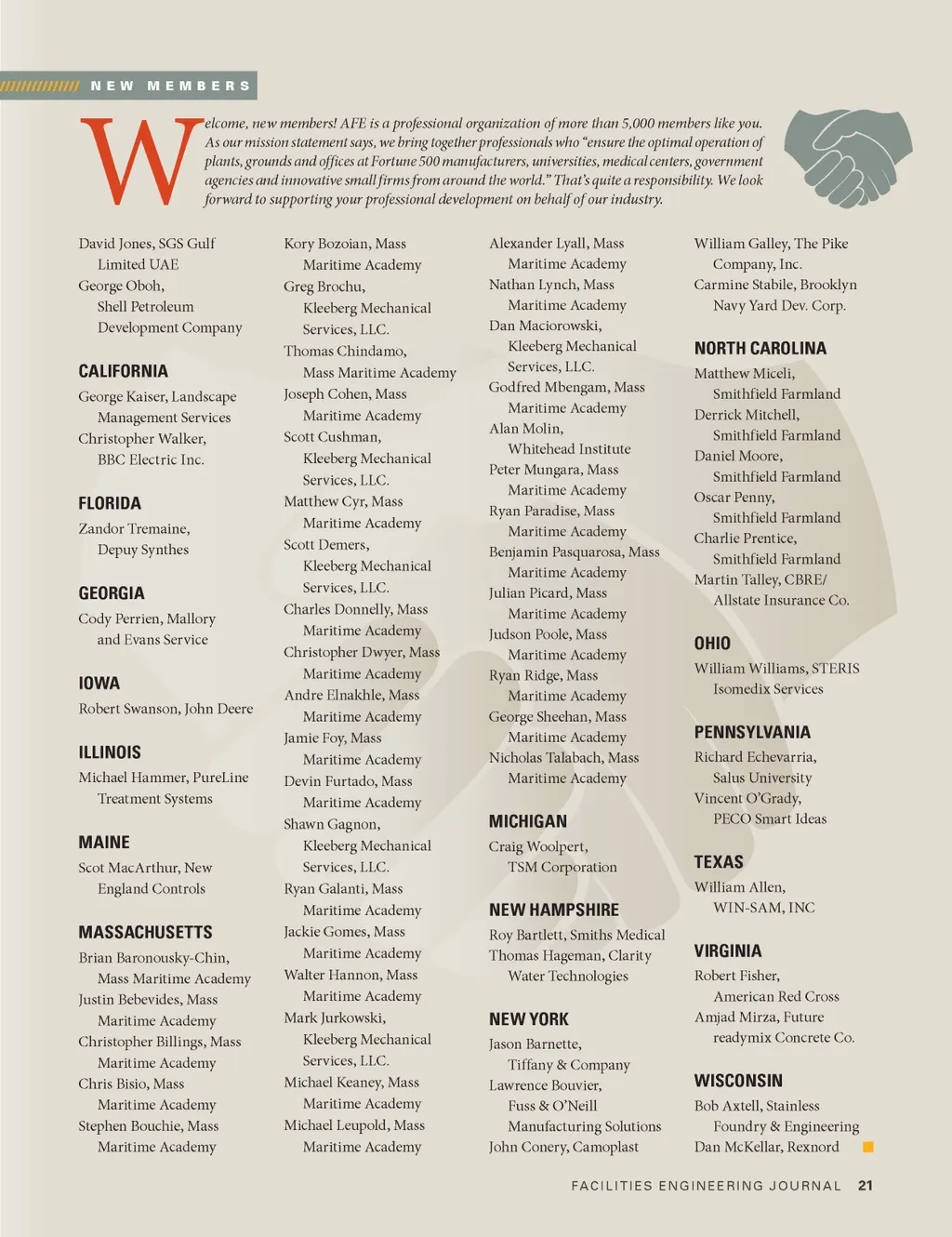 NEW MEMBERS

Welcome, new members! AFE is a professional organization of more than 5,000 members like you. As our mission statement says, we bring together professionals who "ensure the optimal operation of plants, grounds and offices at Fortune 500 manufacturers, universities, medical centers, government agencies and innovative small firms from around the world." That's quite a responsibility. We look forward to supporting your professional development on behalf of our industry.

David Jones, SGS Gulf Limited UAE
George Oboh, Shell Petroleum Development Company

CALIFORNIA
George Kaiser, Landscape Management Services
Christopher Walker, BBC Electric Inc.

FLORIDA
Zandor Tremaine, Depuy Synthes

GEORGIA
Cody Perrien, Mallory and Evans Service

IOWA
Robert Swanson, John Deere

ILLINOIS
Michael Hammer, PureLine Treatment Systems

MAINE
Scot MacArthur, New England Controls

MASSACHUSETTS
Brian Baronousky-Chin, Mass Maritime Academy
Justin Bebevides, Mass Maritime Academy
Christopher Billings, Mass Maritime Academy
Chris Bisio, Mass Maritime Academy
Stephen Bouchie, Mass Maritime Academy
Kory Bozoian, Mass Maritime Academy
Greg Brochu, Kleeberg Mechanical Services, LLC.
Thomas Chindamo, Mass Maritime Academy
Joseph Cohen, Mass Maritime Academy
Scott Cushman, Kleeberg Mechanical Services, LLC.
Matthew Cyr, Mass Maritime Academy
Scott Demers, Kleeberg Mechanical Services, LLC.
Charles Donnelly, Mass Maritime Academy
Christopher Dwyer, Mass Maritime Academy
Andre Elnakhle, Mass Maritime Academy
Jamie Foy, Mass Maritime Academy
Devin Furtado, Mass Maritime Academy
Shawn Gagnon, Kleeberg Mechanical Services, LLC.
Ryan Galanti, Mass Maritime Academy
Jackie Gomes, Mass Maritime Academy
Walter Hannon, Mass Maritime Academy
Mark Jurkowski, Kleeberg Mechanical Services, LLC.
Michael Keaney, Mass Maritime Academy
Michael Leupold, Mass Maritime Academy
Alexander Lyall, Mass Maritime Academy
Nathan Lynch, Mass Maritime Academy
Dan Maciorowski, Kleeberg Mechanical Services, LLC.
Godfred Mbengam, Mass Maritime Academy
Alan Molin, Whitehead Institute
Peter Mungara, Mass Maritime Academy
Ryan Paradise, Mass Maritime Academy
Benjamin Pasquarosa, Mass Maritime Academy
Julian Picard, Mass Maritime Academy
Judson Poole, Mass Maritime Academy
Ryan Ridge, Mass Maritime Academy
George Sheehan, Mass Maritime Academy
Nicholas Talabach, Mass Maritime Academy

MICHIGAN
Craig Woolpert, TSM Corporation

NEW HAMPSHIRE
Roy Bartlett, Smiths Medical
Thomas Hageman, Clarity Water Technologies

NEW YORK
Jason Barnette, Tiffany & Company
Lawrence Bouvier, Fuss & O'Neill Manufacturing Solutions
John Conery, Camoplast
William Galley, The Pike Company, Inc.
Carmine Stabile, Brooklyn Navy Yard Dev. Corp.

NORTH CAROLINA
Matthew Miceli, Smithfield Farmland
Derrick Mitchell, Smithfield Farmland
Daniel Moore, Smithfield Farmland
Oscar Penny, Smithfield Farmland
Charlie Prentice, Smithfield Farmland
Martin Talley, CBRE/ Allstate Insurance Co.

OHIO
William Williams, STERIS Isomedix Services

PENNSYLVANIA
Richard Echevarria, Salus University
Vincent O'Grady, PECO Smart Ideas

TEXAS
William Allen, WIN-SAM, INC

VIRGINIA
Robert Fisher, American Red Cross
Amjad Mirza, Future readymix Concrete Co.

WISCONSIN
Bob Axtell, Stainless Foundry & Engineering
Dan McKellar, Rexnord

FACILITIES ENGINEERING JOURNAL 21